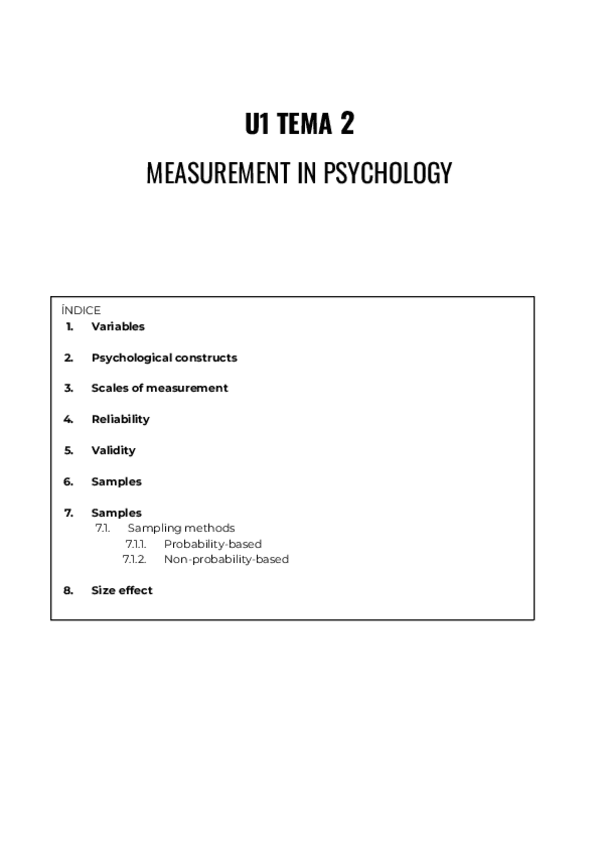 U1 TEMA 2

MEASUREMENT IN PSYCHOLOGY

ÍNDICE

1. Variables

2. Psychological constructs

3. Scales of measurement

4. Reliability

5. Validity

6. Samples

7. Samples
7.1. Sampling methods
7.1.1. Probability-based
7.1.2. Non-probability-based

8. Size effect